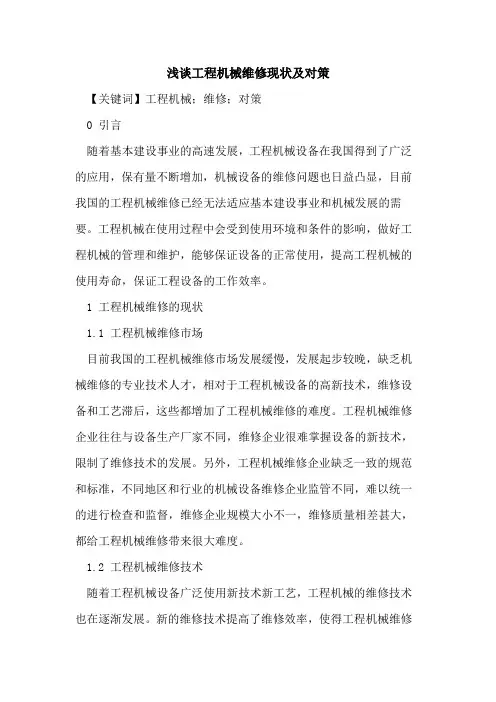 浅谈工程机械维修现状及对策

【关键词】工程机械；维修；对策

0 引言

随着基本建设事业的高速发展，工程机械设备在我国得到了广泛的应用，保有量不断增加，机械设备的维修问题也日益凸显，目前我国的工程机械维修已经无法适应基本建设事业和机械发展的需要。工程机械在使用过程中会受到使用环境和条件的影响，做好工程机械的管理和维护，能够保证设备的正常使用，提高工程机械的使用寿命，保证工程设备的工作效率。

1 工程机械维修的现状

1.1 工程机械维修市场

目前我国的工程机械维修市场发展缓慢，发展起步较晚，缺乏机械维修的专业技术人才，相对于工程机械设备的高新技术，维修设备和工艺滞后，这些都增加了工程机械维修的难度。工程机械维修企业往往与设备生产厂家不同，维修企业很难掌握设备的新技术，限制了维修技术的发展。另外，工程机械维修企业缺乏一致的规范和标准，不同地区和行业的机械设备维修企业监管不同，难以统一的进行检查和监督，维修企业规模大小不一，维修质量相差甚大，都给工程机械维修带来很大难度。

1.2 工程机械维修技术

随着工程机械设备广泛使用新技术新工艺，工程机械的维修技术也在逐渐发展。新的维修技术提高了维修效率，使得工程机械维修